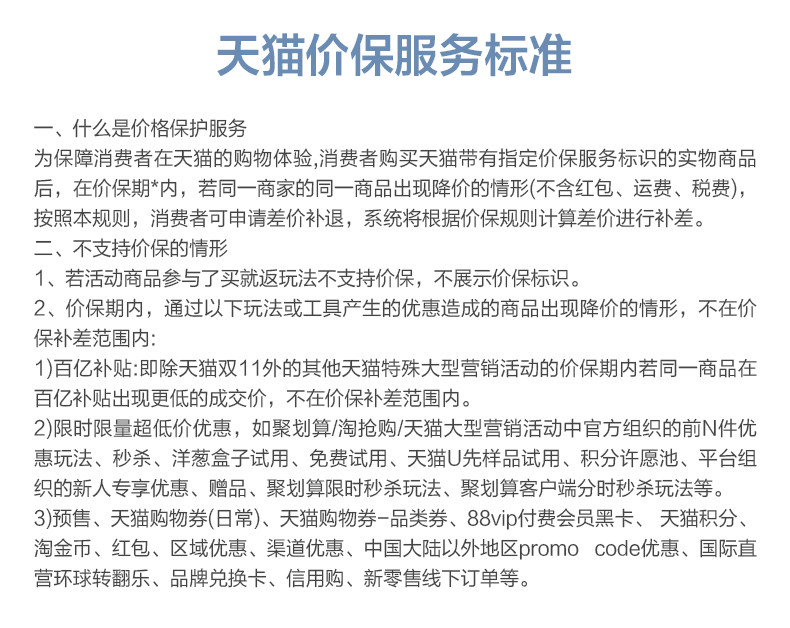 天猫价保服务标准

一、什么是价格保护服务
为保障消费者在天猫的购物体验,消费者购买天猫带有指定价保服务标识的实物商品后，在价保期*内，若同一商家的同一商品出现降价的情形(不含红包、运费、税费)，按照本规则，消费者可申请差价补退，系统将根据价保规则计算差价进行补差。
二、不支持价保的情形
1、若活动商品参与了买就返玩法不支持价保，不展示价保标识。
2、价保期内，通过以下玩法或工具产生的优惠造成的商品出现降价的情形，不在价保补差范围内:
1)百亿补贴:即除天猫双11外的其他天猫特殊大型营销活动的价保期内若同一商品在百亿补贴出现更低的成交价，不在价保补差范围内。
2)限时限量超低价优惠，如聚划算/淘抢购/天猫大型营销活动中官方组织的前N件优惠玩法、秒杀、洋葱盒子试用、免费试用、天猫U先样品试用、积分许愿池、平台组织的新人专享优惠、赠品、聚划算限时秒杀玩法、聚划算客户端分时秒杀玩法等。
3)预售、天猫购物券(日常)、天猫购物券-品类券、88vip付费会员黑卡、 天猫积分、淘金币、红包、区域优惠、渠道优惠、中国大陆以外地区promo code优惠、国际直营环球转翻乐、品牌兑换卡、信用购、新零售线下订单等。